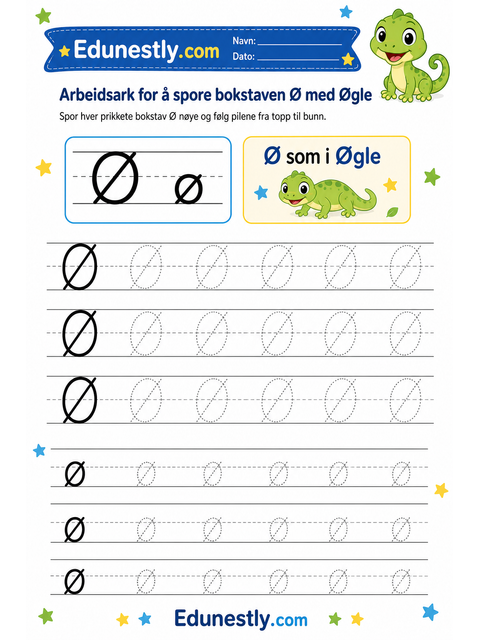 Edunestly.com

Navn: ____________

Dato: ____________

Arbeidsark for å spore bokstaven Ø med Øgle

Spor hver prikkete bokstav Ø nøye og følg pilene fra topp til bunn.

Ø ø

Ø som i Øgle

Ø Ø Ø Ø Ø Ø

Ø Ø Ø Ø Ø Ø

Ø Ø Ø Ø Ø Ø

ø ø ø ø ø ø

ø ø ø ø ø ø

ø ø ø ø ø ø

Edunestly.com